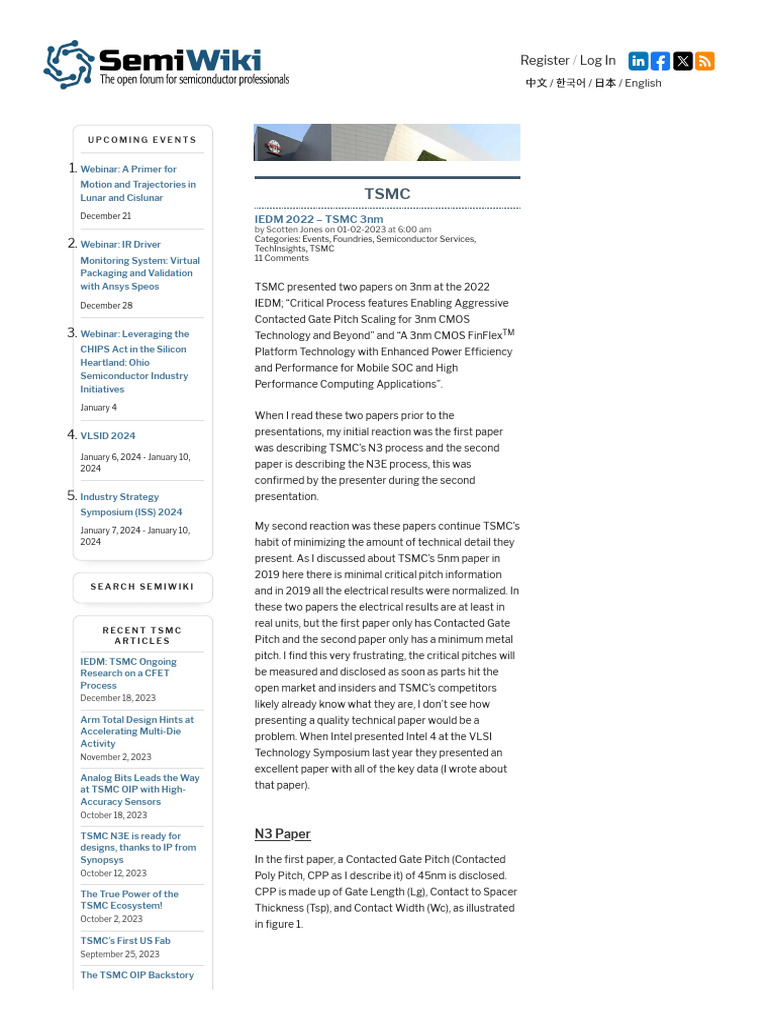 SemiWiki
The open forum for semiconductor professionals

Register / Log In

中文 / 한국어 / 日本 / English

UPCOMING EVENTS

1. Webinar: A Primer for Motion and Trajectories in Lunar and Cislunar
December 21

2. Webinar: IR Driver Monitoring System: Virtual Packaging and Validation with Ansys Speos
December 28

3. Webinar: Leveraging the CHIPS Act in the Silicon Heartland: Ohio Semiconductor Industry Initiatives
January 4

4. VLSID 2024
January 6, 2024 - January 10, 2024

5. Industry Strategy Symposium (ISS) 2024
January 7, 2024 - January 10, 2024

SEARCH SEMIWIKI

RECENT TSMC ARTICLES

IEDM: TSMC Ongoing Research on a CFET Process
December 18, 2023

Arm Total Design Hints at Accelerating Multi-Die Activity
November 2, 2023

Analog Bits Leads the Way at TSMC OIP with High-Accuracy Sensors
October 18, 2023

TSMC N3E is ready for designs, thanks to IP from Synopsys
October 12, 2023

The True Power of the TSMC Ecosystem!
October 2, 2023

TSMC's First US Fab
September 25, 2023

The TSMC OIP Backstory

TSMC

IEDM 2022 – TSMC 3nm
by Scotten Jones on 01-02-2023 at 6:00 am
Categories: Events, Foundries, Semiconductor Services, TechInsights, TSMC
11 Comments

TSMC presented two papers on 3nm at the 2022 IEDM; "Critical Process features Enabling Aggressive Contacted Gate Pitch Scaling for 3nm CMOS Technology and Beyond" and "A 3nm CMOS FinFlex$^{TM}$ Platform Technology with Enhanced Power Efficiency and Performance for Mobile SOC and High Performance Computing Applications".

When I read these two papers prior to the presentations, my initial reaction was the first paper was describing TSMC's N3 process and the second paper is describing the N3E process, this was confirmed by the presenter during the second presentation.

My second reaction was these papers continue TSMC's habit of minimizing the amount of technical detail they present. As I discussed about TSMC's 5nm paper in 2019 here there is minimal critical pitch information and in 2019 all the electrical results were normalized. In these two papers the electrical results are at least in real units, but the first paper only has Contacted Gate Pitch and the second paper only has a minimum metal pitch. I find this very frustrating, the critical pitches will be measured and disclosed as soon as parts hit the open market and insiders and TSMC's competitors likely already know what they are, I don't see how presenting a quality technical paper would be a problem. When Intel presented Intel 4 at the VLSI Technology Symposium last year they presented an excellent paper with all of the key data (I wrote about that paper).

N3 Paper

In the first paper, a Contacted Gate Pitch (Contacted Poly Pitch, CPP as I describe it) of 45nm is disclosed. CPP is made up of Gate Length (Lg), Contact to Spacer Thickness (Tsp), and Contact Width (Wc), as illustrated in figure 1.